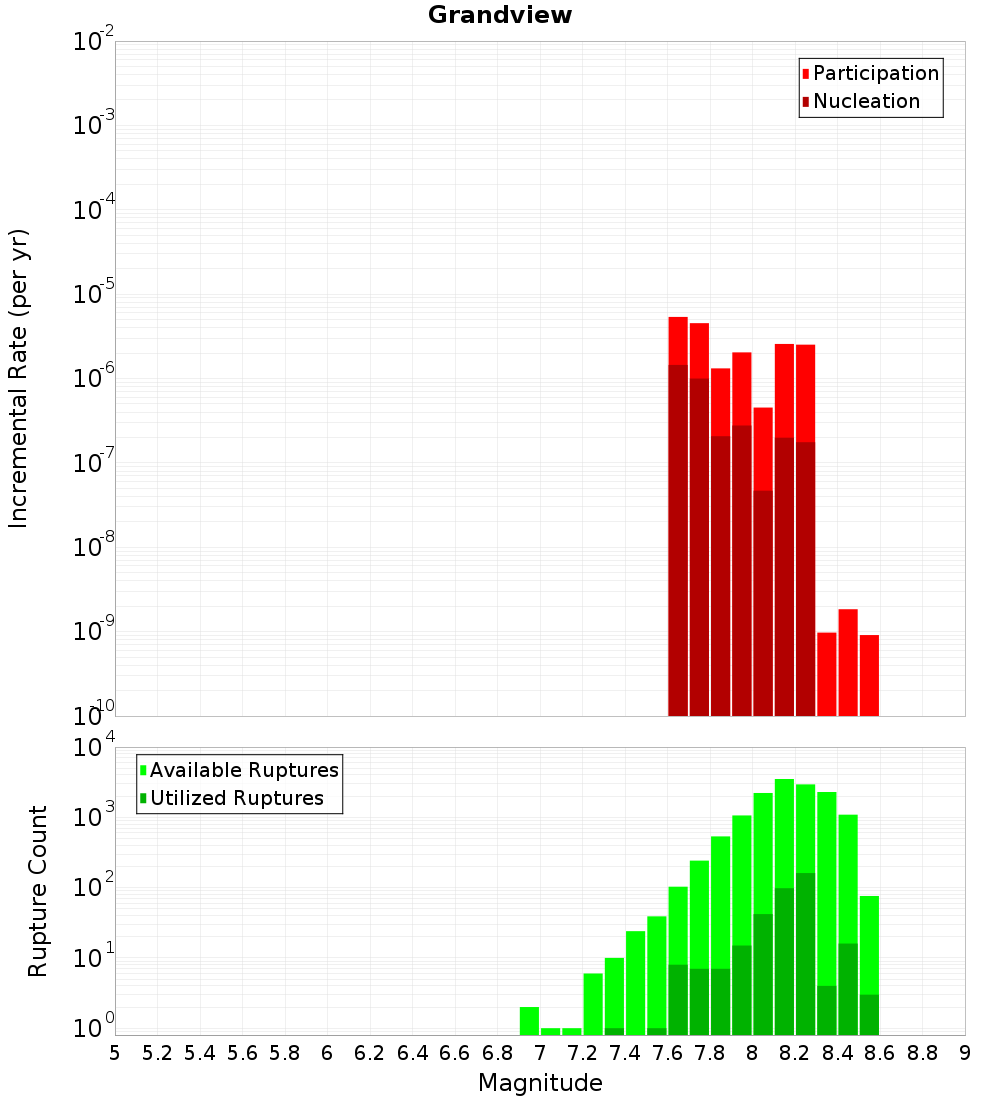 Grandview

Participation
Nucleation

Incremental Rate (per yr)

$10^{-2}$
$10^{-3}$
$10^{-4}$
$10^{-5}$
$10^{-6}$
$10^{-7}$
$10^{-8}$
$10^{-9}$
$10^{-10}$

Available Ruptures
Utilized Ruptures

Rupture Count

$10^{4}$
$10^{3}$
$10^{2}$
$10^{1}$
$10^{0}$

5 5.2 5.4 5.6 5.8 6 6.2 6.4 6.6 6.8 7 7.2 7.4 7.6 7.8 8 8.2 8.4 8.6 8.8 9

Magnitude